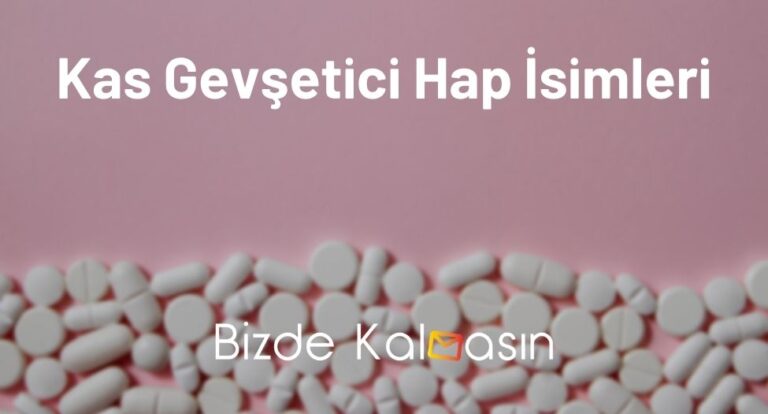 Kas Gevşetici Hap İsimleri

Bizde Kalmasın